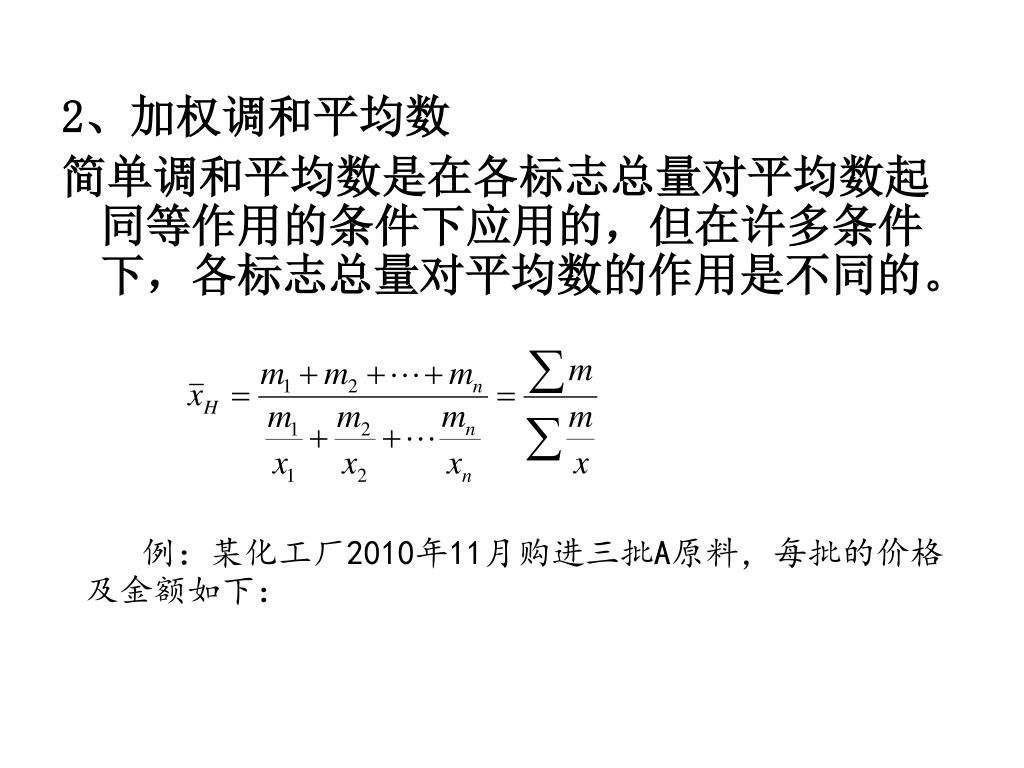 2、加权调和平均数

简单调和平均数是在各标志总量对平均数起同等作用的条件下应用的，但在许多条件下，各标志总量对平均数的作用是不同的。

$\bar{x}_H = \frac{m_1 + m_2 + \cdots + m_n}{\frac{m_1}{x_1} + \frac{m_2}{x_2} + \cdots \frac{m_n}{x_n}} = \frac{\sum m}{\sum \frac{m}{x}}$

例：某化工厂2010年11月购进三批A原料，每批的价格及金额如下：